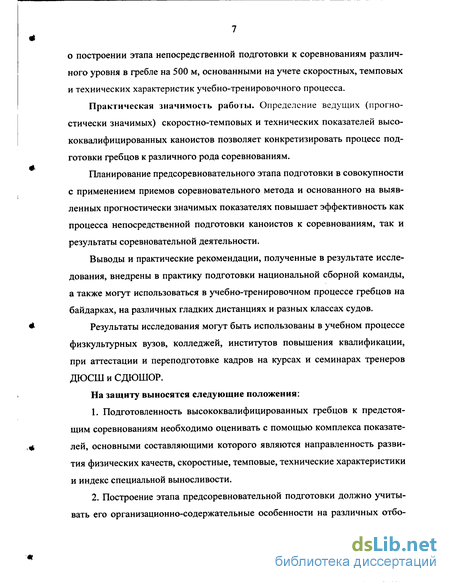 7

о построении этапа непосредственной подготовки к соревнованиям различного уровня в гребле на 500 м, основанными на учете скоростных, темповых и технических характеристик учебно-тренировочного процесса.

Практическая значимость работы. Определение ведущих (прогностически значимых) скоростно-темповых и технических показателей высококвалифицированных каноистов позволяет конкретизировать процесс подготовки гребцов к различного рода соревнованиям.

Планирование предсоревновательного этапа подготовки в совокупности с применением приемов соревновательного метода и основанного на выявленных прогностически значимых показателях повышает эффективность как процесса непосредственной подготовки каноистов к соревнованиям, так и результаты соревновательной деятельности.

Выводы и практические рекомендации, полученные в результате исследования, внедрены в практику подготовки национальной сборной команды, а также могут использоваться в учебно-тренировочном процессе гребцов на байдарках, на различных гладких дистанциях и разных классах судов.

Результаты исследования могут быть использованы в учебном процессе физкультурных вузов, колледжей, институтов повышения квалификации, при аттестации и переподготовке кадров на курсах и семинарах тренеров ДЮСШ и СДЮШОР.

На защиту выносятся следующие положения:

1. Подготовленность высококвалифицированных гребцов к предстоящим соревнованиям необходимо оценивать с помощью комплекса показателей, основными составляющими которого являются направленность развития физических качеств, скоростные, темповые, технические характеристики и индекс специальной выносливости.

2. Построение этапа предсоревновательной подготовки должно учитывать его организационно-содержательные особенности на различных отбо-

dsLib.net
библиотека диссертаций